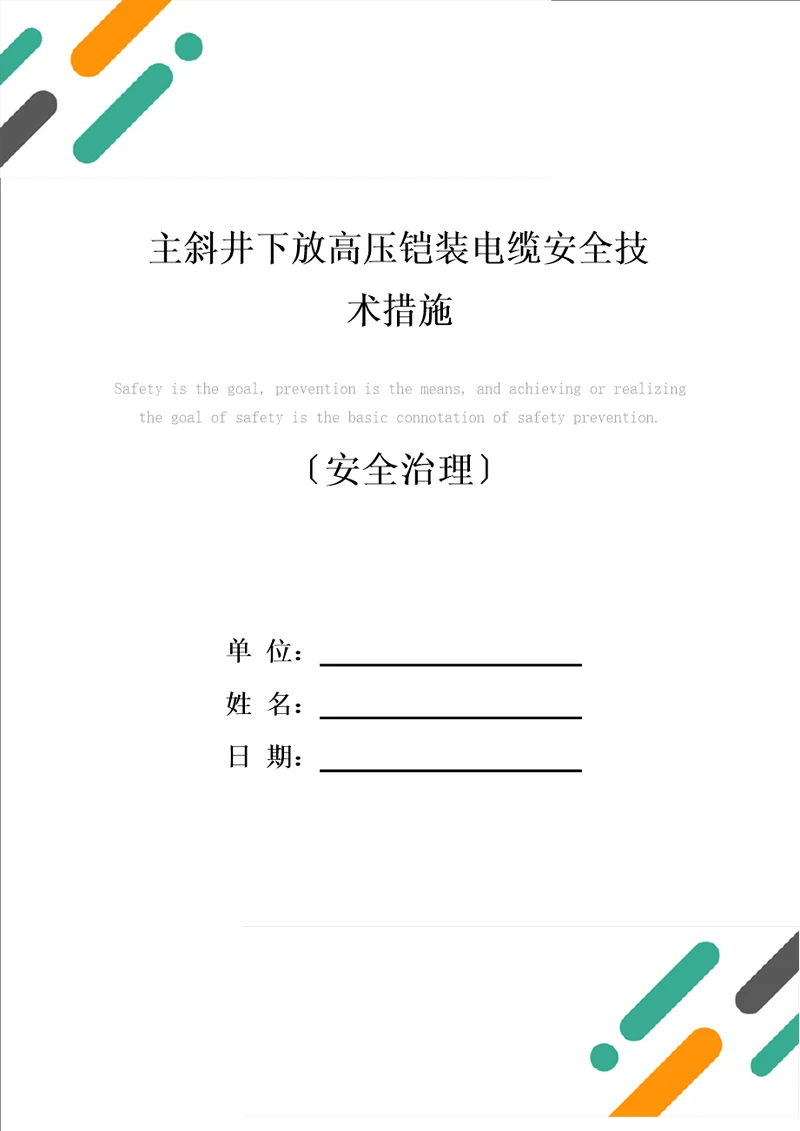 主斜井下放高压铠装电缆安全技术措施

Safety is the goal, prevention is the means, and achieving or realizing the goal of safety is the basic connotation of safety prevention.

〔安全治理〕

单 位：

姓 名：

日 期：